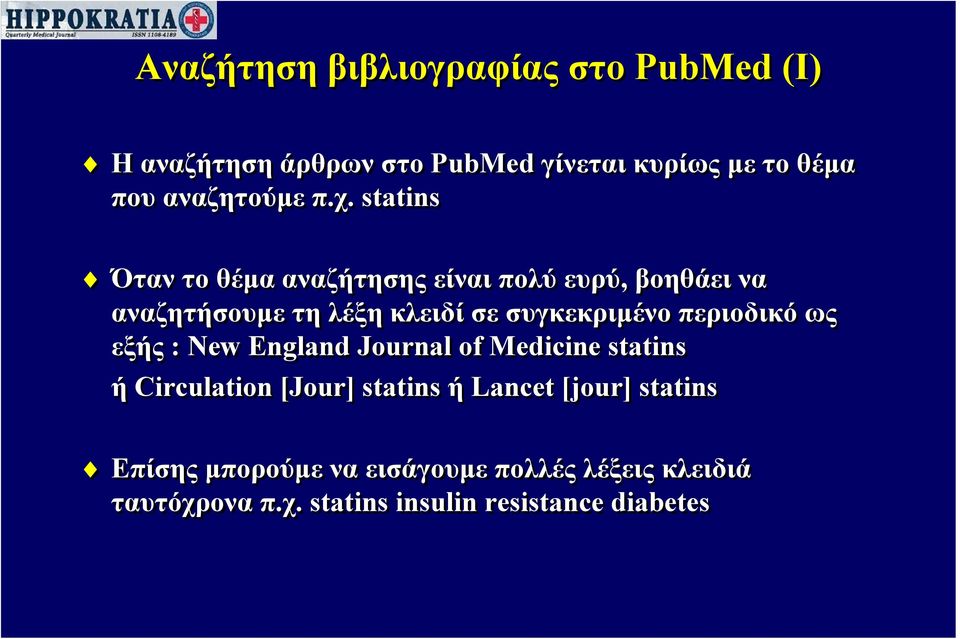 HIPPOKRATIA
Quarterly Medical Journal ISSN 1108-4189

Αναζήτηση βιβλιογραφίας στο PubMed (I)

Η αναζήτηση άρθρων στο PubMed γίνεται κυρίως με το θέμα που αναζητούμε π.χ. statins

Όταν το θέμα αναζήτησης είναι πολύ ευρύ, βοηθάει να αναζητήσουμε τη λέξη κλειδί σε συγκεκριμένο περιοδικό ως εξής : New England Journal of Medicine statins

ή Circulation [Jour] statins ή Lancet [jour] statins

Επίσης μπορούμε να εισάγουμε πολλές λέξεις κλειδιά ταυτόχρονα π.χ. statins insulin resistance diabetes